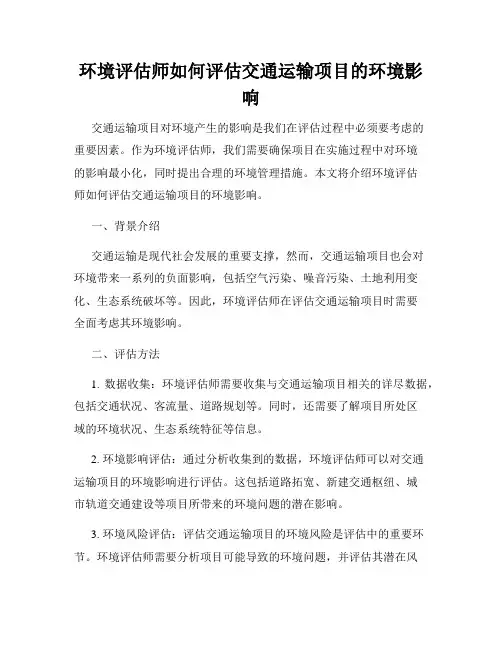 环境评估师如何评估交通运输项目的环境影响

交通运输项目对环境产生的影响是我们在评估过程中必须要考虑的重要因素。作为环境评估师，我们需要确保项目在实施过程中对环境的影响最小化，同时提出合理的环境管理措施。本文将介绍环境评估师如何评估交通运输项目的环境影响。

一、背景介绍

交通运输是现代社会发展的重要支撑，然而，交通运输项目也会对环境带来一系列的负面影响，包括空气污染、噪音污染、土地利用变化、生态系统破坏等。因此，环境评估师在评估交通运输项目时需要全面考虑其环境影响。

二、评估方法

1. 数据收集：环境评估师需要收集与交通运输项目相关的详尽数据，包括交通状况、客流量、道路规划等。同时，还需要了解项目所处区域的环境状况、生态系统特征等信息。

2. 环境影响评估：通过分析收集到的数据，环境评估师可以对交通运输项目的环境影响进行评估。这包括道路拓宽、新建交通枢纽、城市轨道交通建设等项目所带来的环境问题的潜在影响。

3. 环境风险评估：评估交通运输项目的环境风险是评估中的重要环节。环境评估师需要分析项目可能导致的环境问题，并评估其潜在风